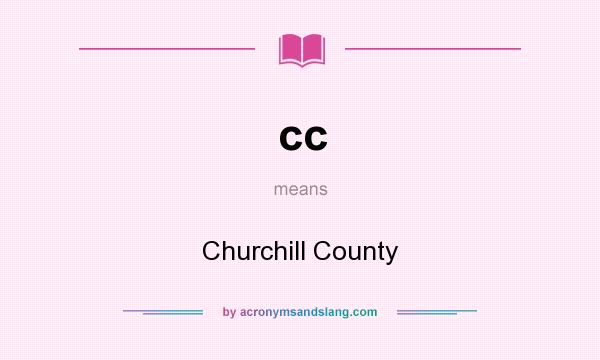 cc

means

Churchill County

by acronymsandslang.com